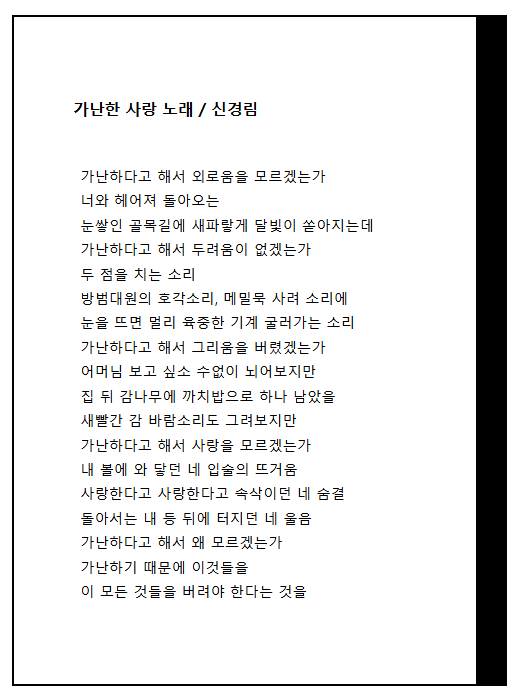 가난한 사랑 노래 / 신경림

가난하다고 해서 외로움을 모르겠는가
너와 헤어져 돌아오는
눈쌓인 골목길에 새파랗게 달빛이 쏟아지는데
가난하다고 해서 두려움이 없겠는가
두 점을 치는 소리
방범대원의 호각소리, 메밀묵 사려 소리에
눈을 뜨면 멀리 육중한 기계 굴러가는 소리
가난하다고 해서 그리움을 버렸겠는가
어머님 보고 싶소 수없이 뇌어보지만
집 뒤 감나무에 까치밥으로 하나 남았을
새빨간 감 바람소리도 그려보지만
가난하다고 해서 사랑을 모르겠는가
내 볼에 와 닿던 네 입술의 뜨거움
사랑한다고 사랑한다고 속삭이던 네 숨결
돌아서는 내 등 뒤에 터지던 네 울음
가난하다고 해서 왜 모르겠는가
가난하기 때문에 이것들을
이 모든 것들을 버려야 한다는 것을